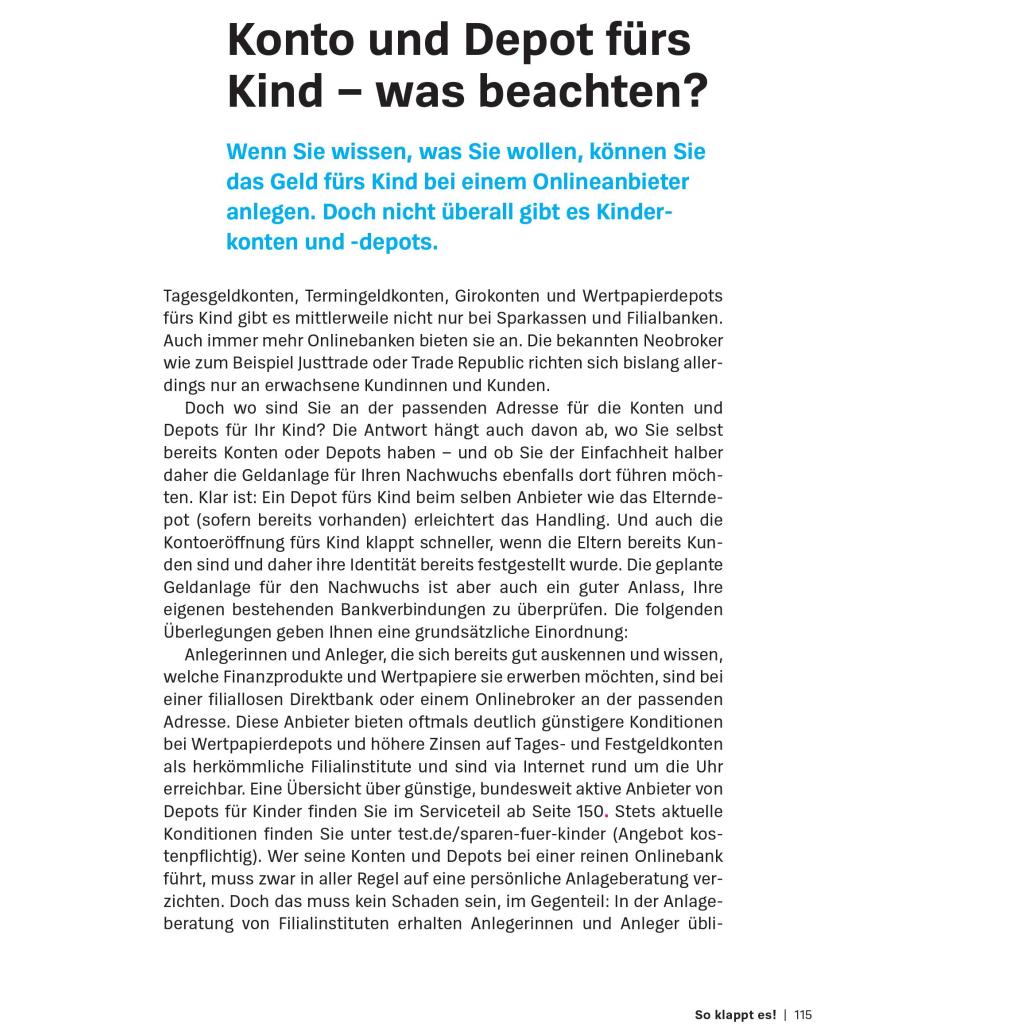 Konto und Depot fürs Kind – was beachten?

Wenn Sie wissen, was Sie wollen, können Sie das Geld fürs Kind bei einem Onlineanbieter anlegen. Doch nicht überall gibt es Kinderkonten und -depots.

Tagesgeldkonten, Termingeldkonten, Girokonten und Wertpapierdepots fürs Kind gibt es mittlerweile nicht nur bei Sparkassen und Filialbanken. Auch immer mehr Onlinebanken bieten sie an. Die bekannten Neobroker wie zum Beispiel Justtrade oder Trade Republic richten sich bislang allerdings nur an erwachsene Kundinnen und Kunden.

Doch wo sind Sie an der passenden Adresse für die Konten und Depots für Ihr Kind? Die Antwort hängt auch davon ab, wo Sie selbst bereits Konten oder Depots haben – und ob Sie der Einfachheit halber daher die Geldanlage für Ihren Nachwuchs ebenfalls dort führen möchten. Klar ist: Ein Depot fürs Kind beim selben Anbieter wie das Elterndepot (sofern bereits vorhanden) erleichtert das Handling. Und auch die Kontoeröffnung fürs Kind klappt schneller, wenn die Eltern bereits Kunden sind und daher ihre Identität bereits festgestellt wurde. Die geplante Geldanlage für den Nachwuchs ist aber auch ein guter Anlass, Ihre eigenen bestehenden Bankverbindungen zu überprüfen. Die folgenden Überlegungen geben Ihnen eine grundsätzliche Einordnung:

Anlegerinnen und Anleger, die sich bereits gut auskennen und wissen, welche Finanzprodukte und Wertpapiere sie erwerben möchten, sind bei einer filiallosen Direktbank oder einem Onlinebroker an der passenden Adresse. Diese Anbieter bieten oftmals deutlich günstigere Konditionen bei Wertpapierdepots und höhere Zinsen auf Tages- und Festgeldkonten als herkömmliche Filialinstitute und sind via Internet rund um die Uhr erreichbar. Eine Übersicht über günstige, bundesweit aktive Anbieter von Depots für Kinder finden Sie im Serviceteil ab Seite 150. Stets aktuelle Konditionen finden Sie unter test.de/sparen-fuer-kinder (Angebot kostenpflichtig). Wer seine Konten und Depots bei einer reinen Onlinebank führt, muss zwar in aller Regel auf eine persönliche Anlageberatung verzichten. Doch das muss kein Schaden sein, im Gegenteil: In der Anlageberatung von Filialinstituten erhalten Anlegerinnen und Anleger übli-

So klappt es! | 115